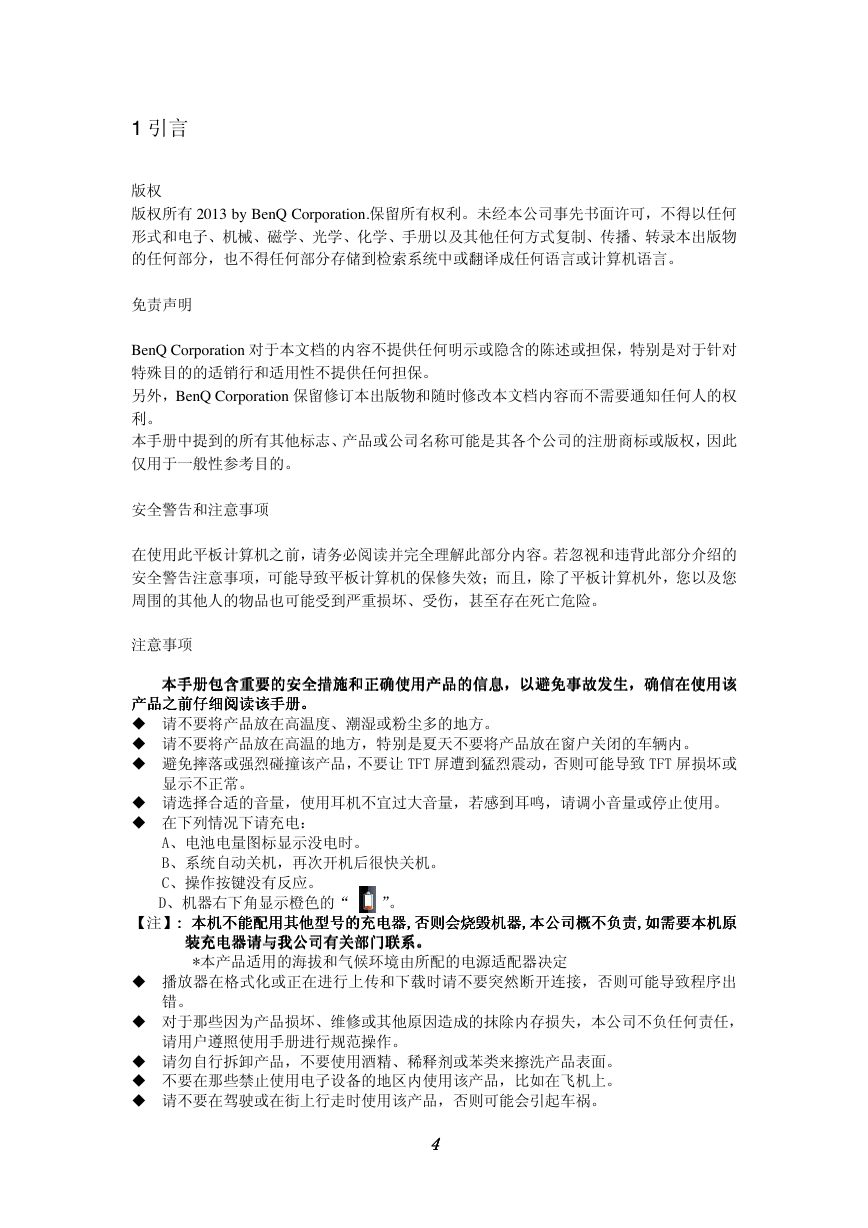 1 引言

版权
版权所有 2013 by BenQ Corporation.保留所有权利。未经本公司事先书面许可，不得以任何形式和电子、机械、磁学、光学、化学、手册以及其他任何方式复制、传播、转录本出版物的任何部分，也不得任何部分存储到检索系统中或翻译成任何语言或计算机语言。

免责声明

BenQ Corporation 对于本文档的内容不提供任何明示或隐含的陈述或担保，特别是对于针对特殊目的的适销行和适用性不提供任何担保。
另外，BenQ Corporation 保留修订本出版物和随时修改本文档内容而不需要通知任何人的权利。
本手册中提到的所有其他标志、产品或公司名称可能是其各个公司的注册商标或版权，因此仅用于一般性参考目的。

安全警告和注意事项

在使用此平板计算机之前，请务必阅读并完全理解此部分内容。若忽视和违背此部分介绍的安全警告注意事项，可能导致平板计算机的保修失效；而且，除了平板计算机外，您以及您周围的其他人的物品也可能受到严重损坏、受伤，甚至存在死亡危险。

注意事项

本手册包含重要的安全措施和正确使用产品的信息，以避免事故发生，确信在使用该产品之前仔细阅读该手册。
◆ 请不要将产品放在高温度、潮湿或粉尘多的地方。
◆ 请不要将产品放在高温的地方，特别是夏天不要将产品放在窗户关闭的车辆内。
◆ 避免摔落或强烈碰撞该产品，不要让 TFT 屏遭到猛烈震动，否则可能导致 TFT 屏损坏或显示不正常。
◆ 请选择合适的音量，使用耳机不宜过大音量，若感到耳鸣，请调小音量或停止使用。
◆ 在下列情况下请充电：
A、电池电量图标显示没电时。
B、系统自动关机，再次开机后很快关机。
C、操作按键没有反应。
D、机器右下角显示橙色的“ ”。
【注】：本机不能配用其他型号的充电器，否则会烧毁机器，本公司概不负责，如需要本机原装充电器请与我公司有关部门联系。
*本产品适用的海拔和气候环境由所配的电源适配器决定
◆ 播放器在格式化或正在进行上传和下载时请不要突然断开连接，否则可能导致程序出错。
◆ 对于那些因为产品损坏、维修或其他原因造成的抹除内存损失，本公司不负任何责任，请用户遵照使用手册进行规范操作。
◆ 请勿自行拆卸产品，不要使用酒精、稀释剂或苯类来擦洗产品表面。
◆ 不要在那些禁止使用电子设备的地区内使用该产品，比如在飞机上。
◆ 请不要在驾驶或在街上行走时使用该产品，否则可能会引起车祸。

4